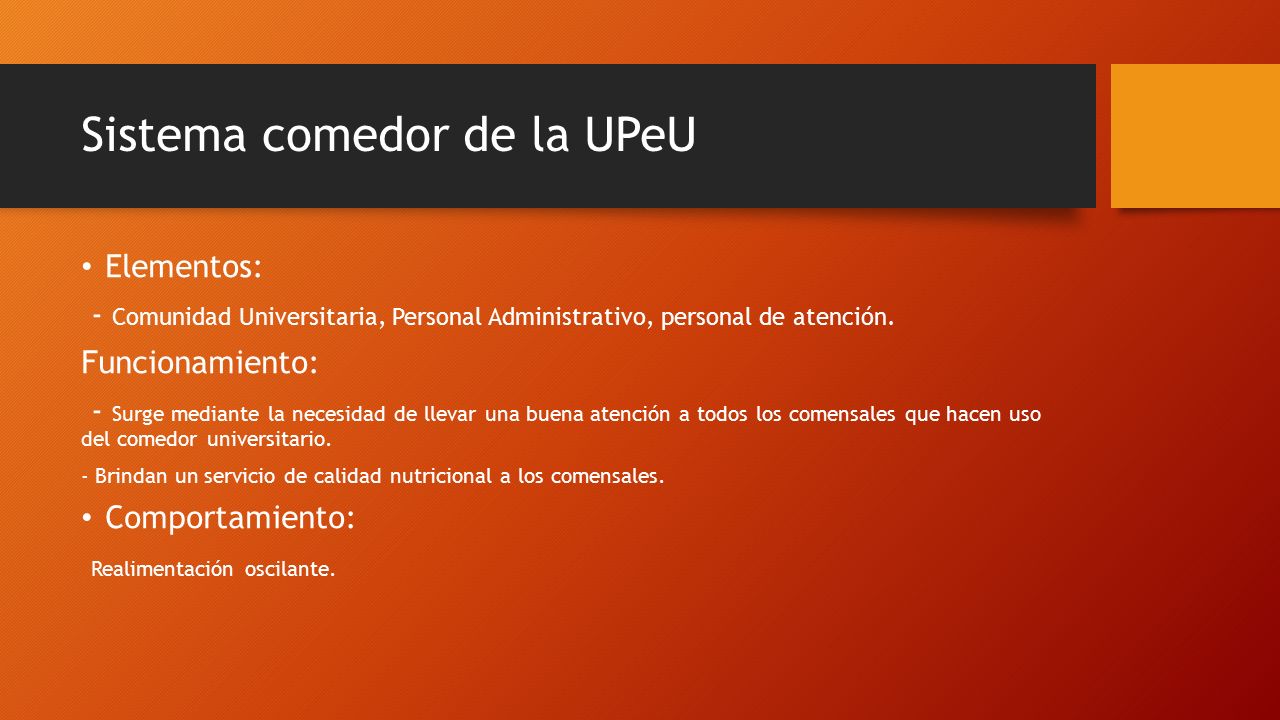 Sistema comedor de la UPeU

• Elementos:

- Comunidad Universitaria, Personal Administrativo, personal de atención.

Funcionamiento:

- Surge mediante la necesidad de llevar una buena atención a todos los comensales que hacen uso del comedor universitario.

- Brindan un servicio de calidad nutricional a los comensales.

• Comportamiento:

Realimentación oscilante.